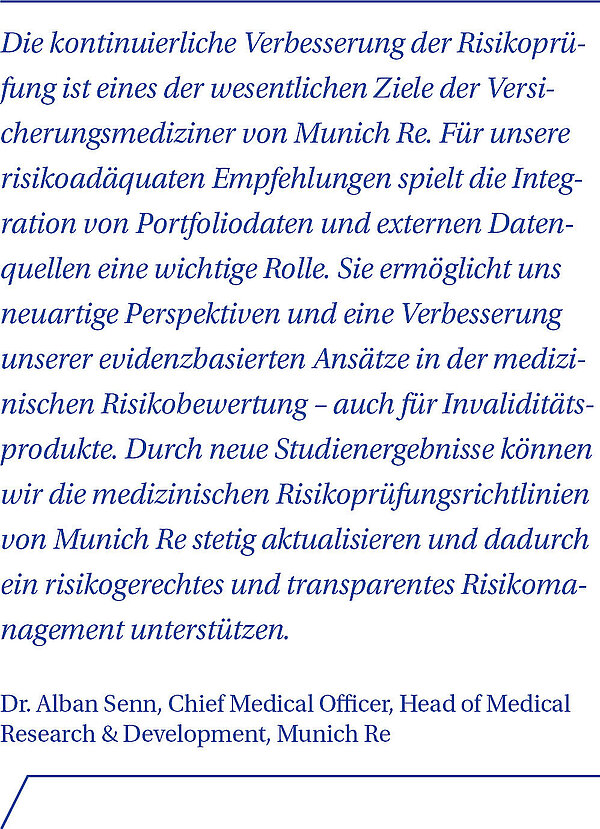 Die kontinuierliche Verbesserung der Risikoprüfung ist eines der wesentlichen Ziele der Versicherungsmediziner von Munich Re. Für unsere risikoadäquaten Empfehlungen spielt die Integration von Portfoliodaten und externen Datenquellen eine wichtige Rolle. Sie ermöglicht uns neuartige Perspektiven und eine Verbesserung unserer evidenzbasierten Ansätze in der medizinischen Risikobewertung – auch für Invaliditätsprodukte. Durch neue Studienergebnisse können wir die medizinischen Risikoprüfungsrichtlinien von Munich Re stetig aktualisieren und dadurch ein risikogerechtes und transparentes Risikomanagement unterstützen.

Dr. Alban Senn, Chief Medical Officer, Head of Medical Research & Development, Munich Re